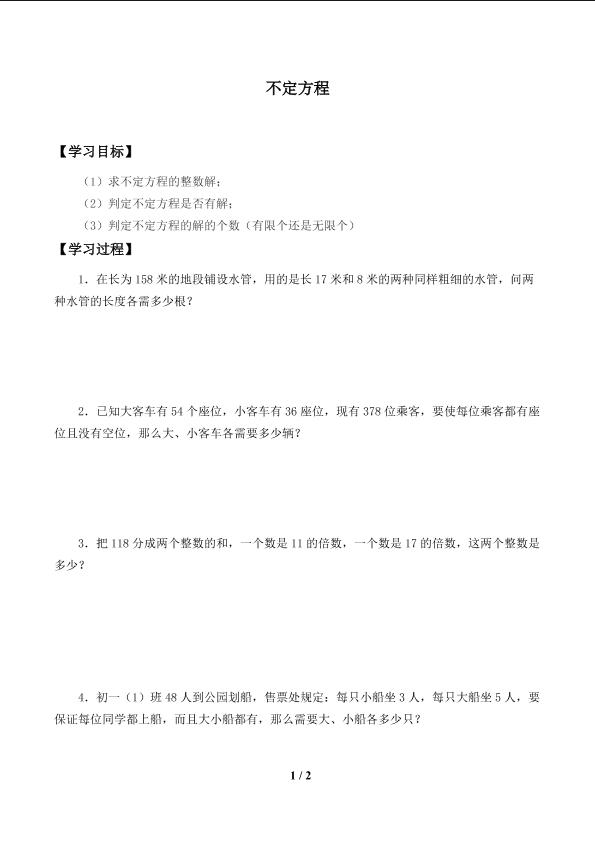 不定方程

【学习目标】

（1）求不定方程的整数解；

（2）判定不定方程是否有解；

（3）判定不定方程的解的个数（有限个还是无限个）

【学习过程】

1．在长为 158 米的地段铺设水管，用的是长 17 米和 8 米的两种同样粗细的水管，问两种水管的长度各需多少根？

2．已知大客车有 54 个座位，小客车有 36 座位，现有 378 位乘客，要使每位乘客都有座位且没有空位，那么大、小客车各需要多少辆？

3．把 118 分成两个整数的和，一个数是 11 的倍数，一个数是 17 的倍数，这两个整数是多少？

4．初一（1）班 48 人到公园划船，售票处规定：每只小船坐 3 人，每只大船坐 5 人，要保证每位同学都上船，而且大小船都有，那么需要大、小船各多少只？

1 / 2